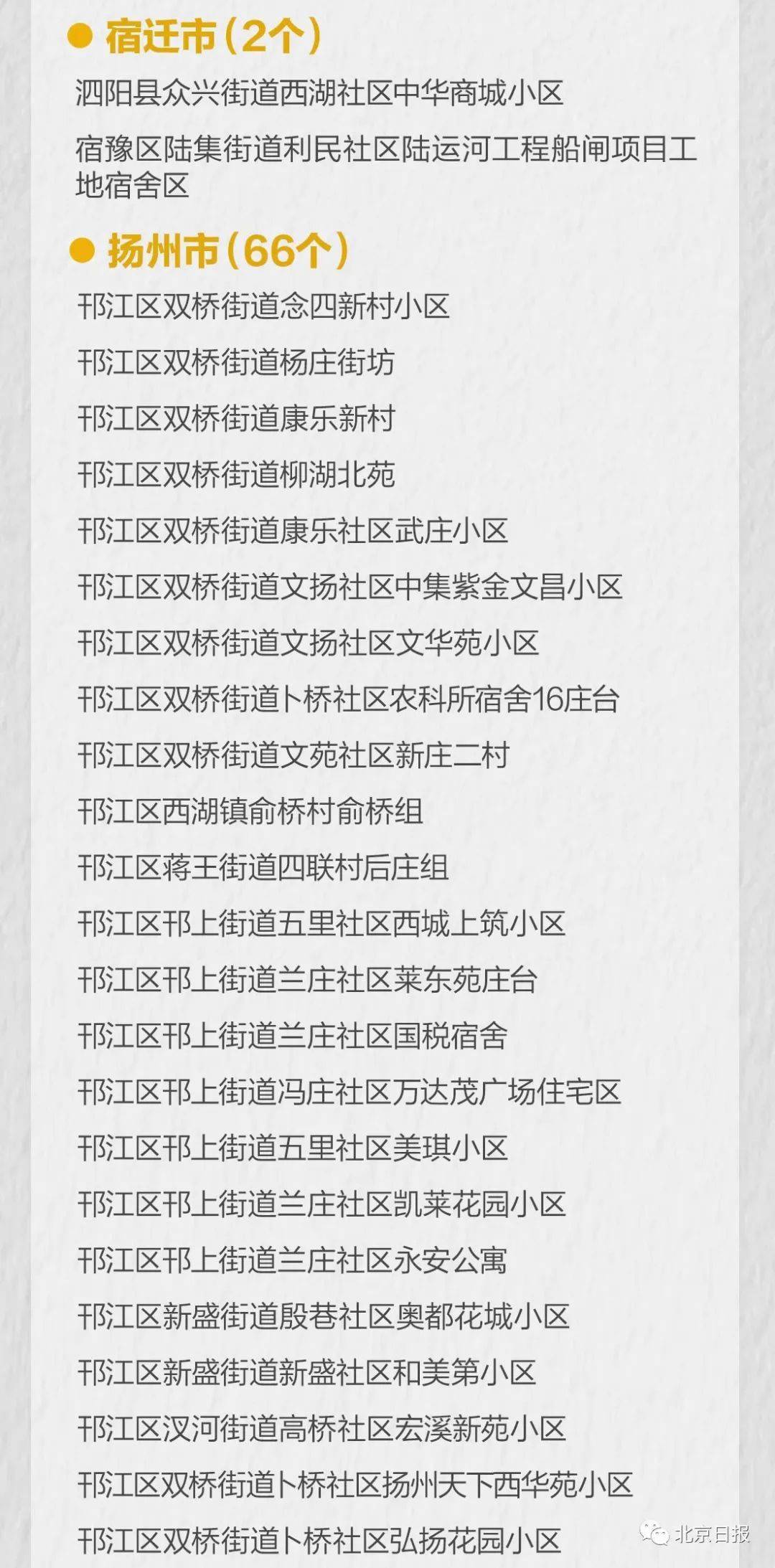 ● 宿迁市（2个）

泗阳县众兴街道西湖社区中华商城小区

宿豫区陆集街道利民社区陆运河工程船闸项目工地宿舍区

● 扬州市（66个）

邗江区双桥街道念四新村小区

邗江区双桥街道杨庄街坊

邗江区双桥街道康乐新村

邗江区双桥街道柳湖北苑

邗江区双桥街道康乐社区武庄小区

邗江区双桥街道文扬社区中集紫金文昌小区

邗江区双桥街道文扬社区文华苑小区

邗江区双桥街道卜桥社区农科所宿舍16庄台

邗江区双桥街道文苑社区新庄二村

邗江区西湖镇俞桥村俞桥组

邗江区蒋王街道四联村后庄组

邗江区邗上街道五里社区西城上筑小区

邗江区邗上街道兰庄社区莱东苑庄台

邗江区邗上街道兰庄社区国税宿舍

邗江区邗上街道冯庄社区万达茂广场住宅区

邗江区邗上街道五里社区美琪小区

邗江区邗上街道兰庄社区凯莱花园小区

邗江区邗上街道兰庄社区永安公寓

邗江区新盛街道殷巷社区奥都花城小区

邗江区新盛街道新盛社区和美第小区

邗江区汊河街道高桥社区宏溪新苑小区

邗江区双桥街道卜桥社区扬州天下西华苑小区

邗江区双桥街道卜桥社区弘扬花园小区

北京日报